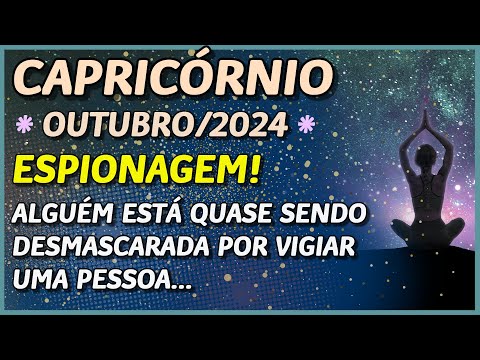 CAPRICÓRNIO
* OUTUBRO/2024 *
ESPIONAGEM!
ALGUÉM ESTÁ QUASE SENDO DESMASCARADA POR VIGIAR UMA PESSOA...